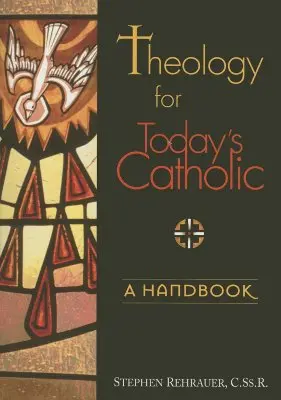 Theology for Today's Catholic

A HANDBOOK

STEPHEN REHRAUER, C.Ss.R.